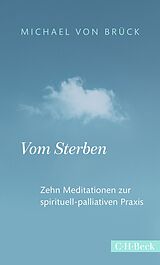 MICHAEL VON BRÜCK

Vom Sterben

Zehn Meditationen zur spirituell-palliativen Praxis

C.H.Beck